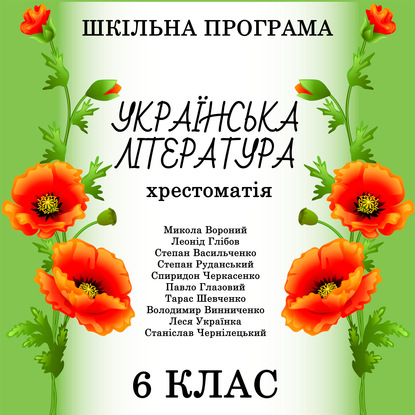 ШКІЛЬНА ПРОГРАМА

УКРАЇНСЬКА ЛІТЕРАТУРА

хрестоматія

Микола Вороний
Леонід Глібов
Степан Васильченко
Степан Руданський
Спиридон Черкасенко
Павло Глазовий
Тарас Шевченко
Володимир Винниченко
Леся Українка
Станіслав Чернілецький

6 КЛАС